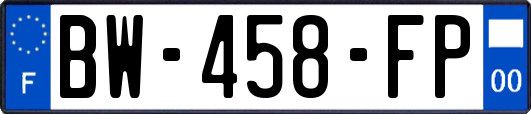 F
BW-458-FP
00